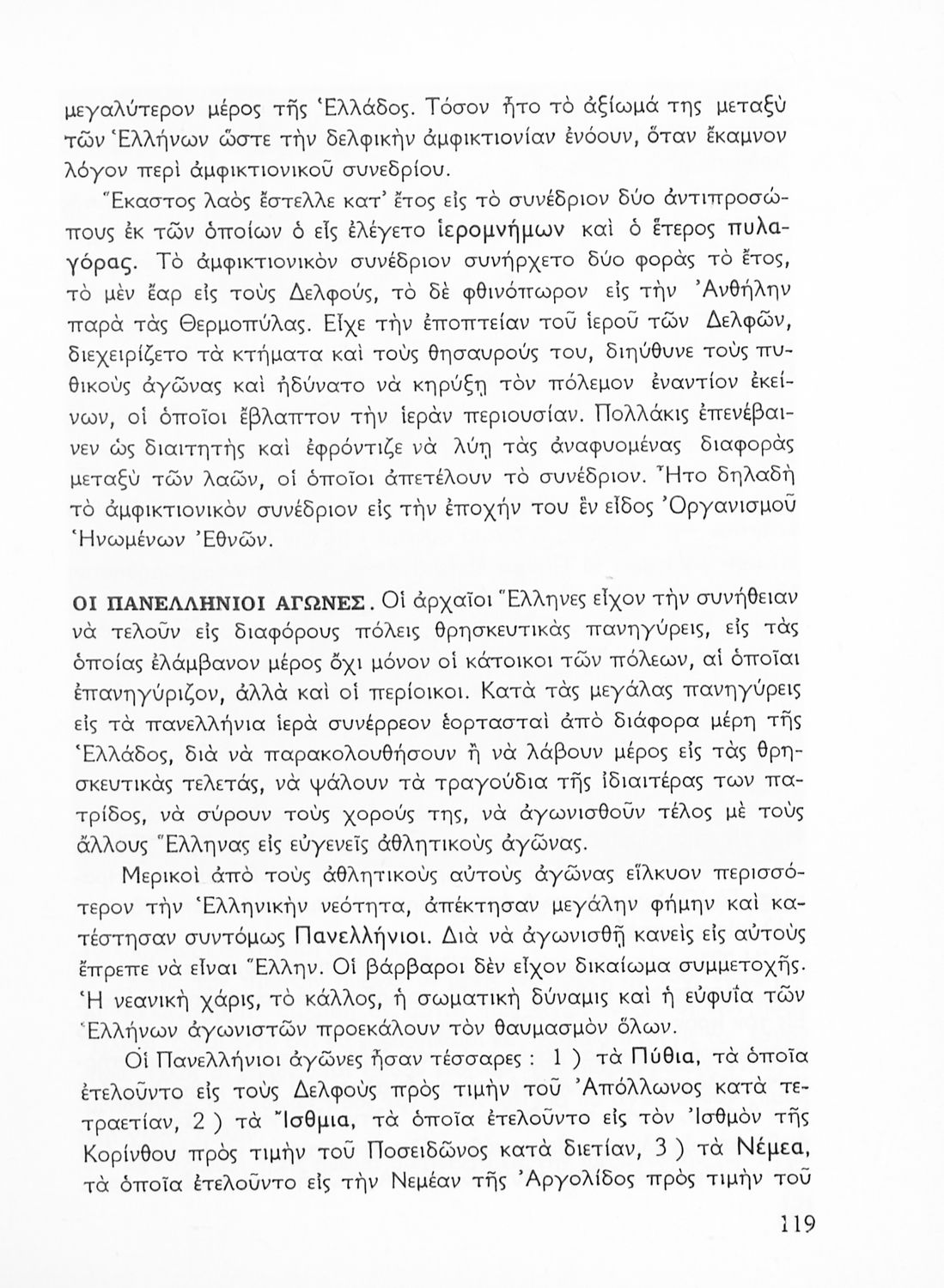 μεγαλύτερον μέρος τῆς Ἑλλάδος. Τόσον ἦτο τὸ ἀξίωμά της μεταξὺ τῶν Ἑλλήνων ὥστε τὴν δελφικὴν ἀμφικτιονίαν ἐνόουν, ὅταν ἔκαμνον λόγον περὶ ἀμφικτιονικοῦ συνεδρίου.

Ἕκαστος λαὸς ἔστελλε κατ' ἔτος εἰς τὸ συνέδριον δύο ἀντιπροσώπους ἐκ τῶν ὁποίων ὁ εἷς ἐλέγετο ἱερομνήμων καὶ ὁ ἕτερος πυλαγόρας. Τὸ ἀμφικτιονικὸν συνέδριον συνήρχετο δύο φορὰς τὸ ἔτος, τὸ μὲν ἔαρ εἰς τοὺς Δελφούς, τὸ δὲ φθινόπωρον εἰς τὴν Ἀνθήλην παρὰ τὰς Θερμοπύλας. Εἶχε τὴν ἐποπτείαν τοῦ ἱεροῦ τῶν Δελφῶν, διεχειρίζετο τὰ κτήματα καὶ τοὺς θησαυρούς του, διηύθυνε τοὺς πυθικοὺς ἀγῶνας καὶ ἠδύνατο νὰ κηρύξῃ τὸν πόλεμον ἐναντίον ἐκείνων, οἱ ὁποῖοι ἔβλαπτον τὴν ἱερὰν περιουσίαν. Πολλάκις ἐπενέβαινεν ὡς διαιτητὴς καὶ ἐφρόντιζε νὰ λύῃ τὰς ἀναφυομένας διαφορὰς μεταξὺ τῶν λαῶν, οἱ ὁποῖοι ἀπετέλουν τὸ συνέδριον. Ἦτο δηλαδὴ τὸ ἀμφικτιονικὸν συνέδριον εἰς τὴν ἐποχήν του ἓν εἶδος Ὀργανισμοῦ Ἡνωμένων Ἐθνῶν.

ΟΙ ΠΑΝΕΛΛΗΝΙΟΙ ΑΓΩΝΕΣ. Οἱ ἀρχαῖοι Ἕλληνες εἶχον τὴν συνήθειαν νὰ τελοῦν εἰς διαφόρους πόλεις θρησκευτικὰς πανηγύρεις, εἰς τὰς ὁποίας ἐλάμβανον μέρος ὄχι μόνον οἱ κάτοικοι τῶν πόλεων, αἱ ὁποῖαι ἐπανηγύριζον, ἀλλὰ καὶ οἱ περίοικοι. Κατὰ τὰς μεγάλας πανηγύρεις εἰς τὰ πανελλήνια ἱερὰ συνέρρεον ἑορτασταὶ ἀπὸ διάφορα μέρη τῆς Ἑλλάδος, διὰ νὰ παρακολουθήσουν ἢ νὰ λάβουν μέρος εἰς τὰς θρησκευτικὰς τελετάς, νὰ ψάλουν τὰ τραγούδια τῆς ἰδιαιτέρας των πατρίδος, νὰ σύρουν τοὺς χορούς της, νὰ ἀγωνισθοῦν τέλος μὲ τοὺς ἄλλους Ἕλληνας εἰς εὐγενεῖς ἀθλητικοὺς ἀγῶνας.

Μερικοὶ ἀπὸ τοὺς ἀθλητικοὺς αὐτοὺς ἀγῶνας εἵλκυον περισσότερον τὴν Ἑλληνικὴν νεότητα, ἀπέκτησαν μεγάλην φήμην καὶ κατέστησαν συντόμως Πανελλήνιοι. Διὰ νὰ ἀγωνισθῇ κανεὶς εἰς αὐτοὺς ἔπρεπε νὰ εἶναι Ἕλλην. Οἱ βάρβαροι δὲν εἶχον δικαίωμα συμμετοχῆς. Ἡ νεανικὴ χάρις, τὸ κάλλος, ἡ σωματικὴ δύναμις καὶ ἡ εὐφυΐα τῶν Ἑλλήνων ἀγωνιστῶν προεκάλουν τὸν θαυμασμὸν ὅλων.

Οἱ Πανελλήνιοι ἀγῶνες ἦσαν τέσσαρες : 1 ) τὰ Πύθια, τὰ ὁποῖα ἐτελοῦντο εἰς τοὺς Δελφοὺς πρὸς τιμὴν τοῦ Ἀπόλλωνος κατὰ τετραετίαν, 2 ) τὰ Ἴσθμια, τὰ ὁποῖα ἐτελοῦντο εἰς τὸν Ἰσθμὸν τῆς Κορίνθου πρὸς τιμὴν τοῦ Ποσειδῶνος κατὰ διετίαν, 3 ) τὰ Νέμεα, τὰ ὁποῖα ἐτελοῦντο εἰς τὴν Νεμέαν τῆς Ἀργολίδος πρὸς τιμὴν τοῦ

119